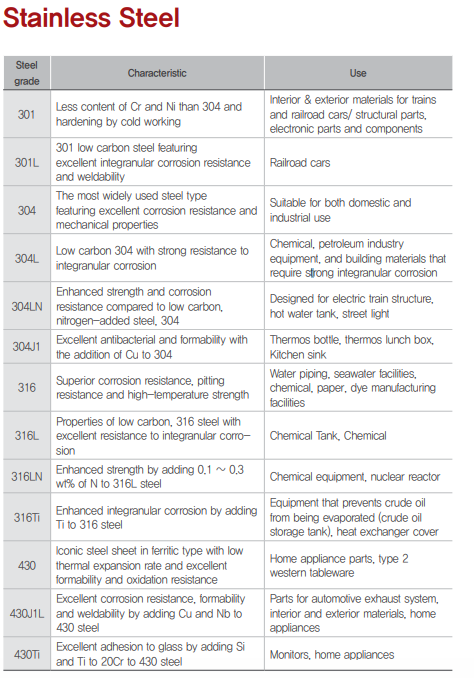 Stainless Steel

| Steel grade | Characteristic | Use |
|---|---|---|
| 301 | Less content of Cr and Ni than 304 and hardening by cold working | Interior & exterior materials for trains and railroad cars/ structural parts, electronic parts and components |
| 301L | 301 low carbon steel featuring excellent integranular corrosion resistance and weldability | Railroad cars |
| 304 | The most widely used steel type featuring excellent corrosion resistance and mechanical properties | Suitable for both domestic and industrial use |
| 304L | Low carbon 304 with strong resistance to integranular corrosion | Chemical, petroleum industry equipment, and building materials that require strong integranular corrosion |
| 304LN | Enhanced strength and corrosion resistance compared to low carbon, nitrogen-added steel, 304 | Designed for electric train structure, hot water tank, street light |
| 304J1 | Excellent antibacterial and formability with the addition of Cu to 304 | Thermos bottle, thermos lunch box, Kitchen sink |
| 316 | Superior corrosion resistance, pitting resistance and high-temperature strength | Water piping, seawater facilities, chemical, paper, dye manufacturing facilities |
| 316L | Properties of low carbon, 316 steel with excellent resistance to integranular corrosion | Chemical Tank, Chemical |
| 316LN | Enhanced strength by adding 0.1 ~ 0.3 wt% of N to 316L steel | Chemical equipment, nuclear reactor |
| 316Ti | Enhanced integranular corrosion by adding Ti to 316 steel | Equipment that prevents crude oil from being evaporated (crude oil storage tank), heat exchanger cover |
| 430 | Iconic steel sheet in ferritic type with low thermal expansion rate and excellent formability and oxidation resistance | Home appliance parts, type 2 western tableware |
| 430J1L | Excellent corrosion resistance, formability and weldability by adding Cu and Nb to 430 steel | Parts for automotive exhaust system, interior and exterior materials, home appliances |
| 430Ti | Excellent adhesion to glass by adding Si and Ti to 20Cr to 430 steel | Monitors, home appliances |